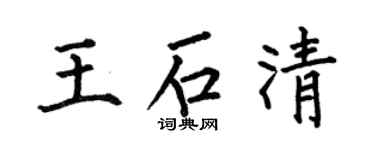 王石清

词典网